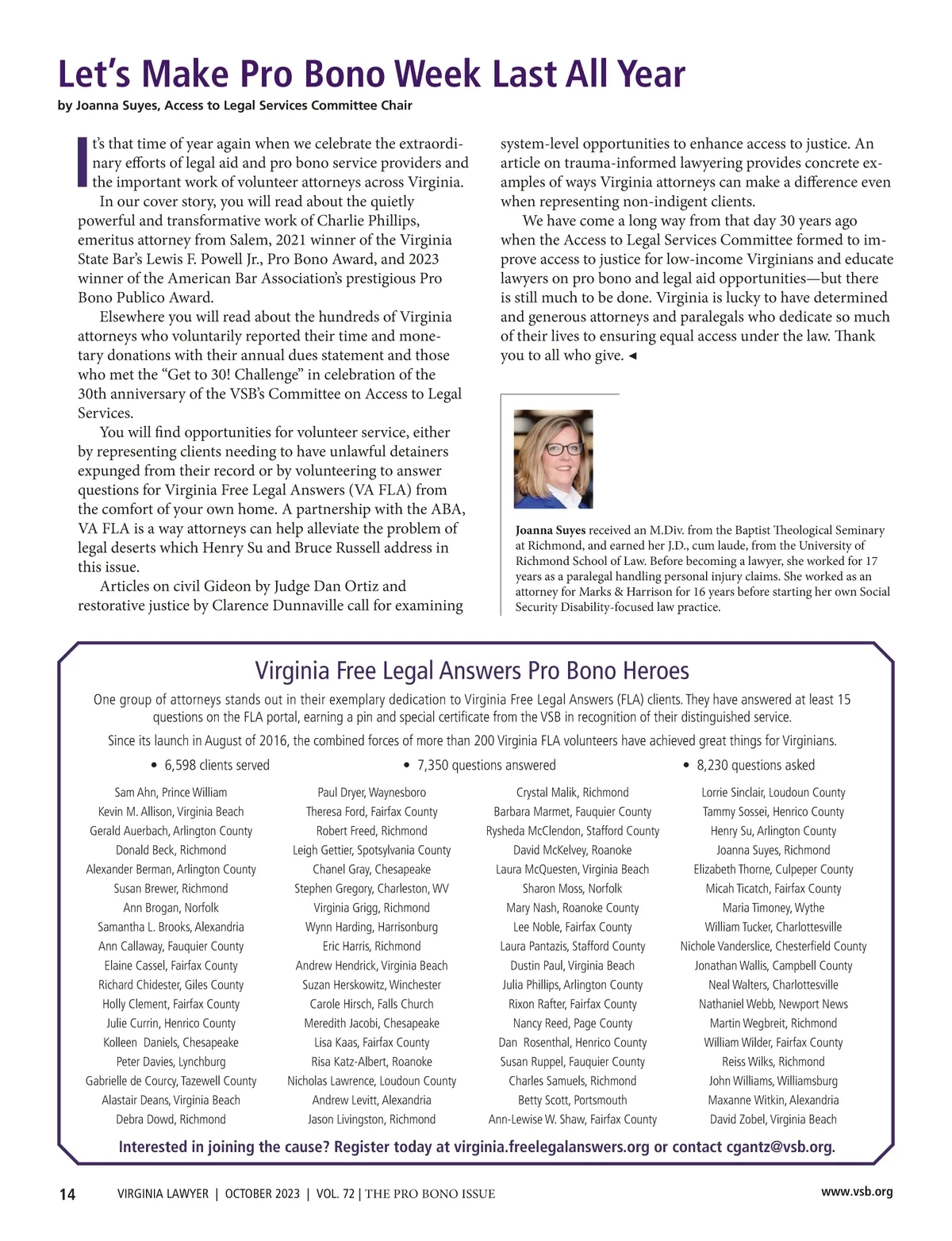 Let's Make Pro Bono Week Last All Year

by Joanna Suyes, Access to Legal Services Committee Chair

It's that time of year again when we celebrate the extraordinary efforts of legal aid and pro bono service providers and the important work of volunteer attorneys across Virginia.

In our cover story, you will read about the quietly powerful and transformative work of Charlie Phillips, emeritus attorney from Salem, 2021 winner of the Virginia State Bar's Lewis F. Powell Jr., Pro Bono Award, and 2023 winner of the American Bar Association's prestigious Pro Bono Publico Award.

Elsewhere you will read about the hundreds of Virginia attorneys who voluntarily reported their time and monetary donations with their annual dues statement and those who met the "Get to 30! Challenge" in celebration of the 30th anniversary of the VSB's Committee on Access to Legal Services.

You will find opportunities for volunteer service, either by representing clients needing to have unlawful detainers expunged from their record or by volunteering to answer questions for Virginia Free Legal Answers (VA FLA) from the comfort of your own home. A partnership with the ABA, VA FLA is a way attorneys can help alleviate the problem of legal deserts which Henry Su and Bruce Russell address in this issue.

Articles on civil Gideon by Judge Dan Ortiz and restorative justice by Clarence Dunnaville call for examining system-level opportunities to enhance access to justice. An article on trauma-informed lawyering provides concrete examples of ways Virginia attorneys can make a difference even when representing non-indigent clients.

We have come a long way from that day 30 years ago when the Access to Legal Services Committee formed to improve access to justice for low-income Virginians and educate lawyers on pro bono and legal aid opportunities—but there is still much to be done. Virginia is lucky to have determined and generous attorneys and paralegals who dedicate so much of their lives to ensuring equal access under the law. Thank you to all who give. ◄

Joanna Suyes received an M.Div. from the Baptist Theological Seminary at Richmond, and earned her J.D., cum laude, from the University of Richmond School of Law. Before becoming a lawyer, she worked for 17 years as a paralegal handling personal injury claims. She worked as an attorney for Marks & Harrison for 16 years before starting her own Social Security Disability-focused law practice.

Virginia Free Legal Answers Pro Bono Heroes

One group of attorneys stands out in their exemplary dedication to Virginia Free Legal Answers (FLA) clients. They have answered at least 15 questions on the FLA portal, earning a pin and special certificate from the VSB in recognition of their distinguished service.

Since its launch in August of 2016, the combined forces of more than 200 Virginia FLA volunteers have achieved great things for Virginians.

• 6,598 clients served • 7,350 questions answered • 8,230 questions asked

Sam Ahn, Prince William
Kevin M. Allison, Virginia Beach
Gerald Auerbach, Arlington County
Donald Beck, Richmond
Alexander Berman, Arlington County
Susan Brewer, Richmond
Ann Brogan, Norfolk
Samantha L. Brooks, Alexandria
Ann Callaway, Fauquier County
Elaine Cassel, Fairfax County
Richard Chidester, Giles County
Holly Clement, Fairfax County
Julie Currin, Henrico County
Kolleen Daniels, Chesapeake
Peter Davies, Lynchburg
Gabrielle de Courcy, Tazewell County
Alastair Deans, Virginia Beach
Debra Dowd, Richmond

Paul Dryer, Waynesboro
Theresa Ford, Fairfax County
Robert Freed, Richmond
Leigh Gettier, Spotsylvania County
Chanel Gray, Chesapeake
Stephen Gregory, Charleston, WV
Virginia Grigg, Richmond
Wynn Harding, Harrisonburg
Eric Harris, Richmond
Andrew Hendrick, Virginia Beach
Suzan Herskowitz, Winchester
Carole Hirsch, Falls Church
Meredith Jacobi, Chesapeake
Lisa Kaas, Fairfax County
Risa Katz-Albert, Roanoke
Nicholas Lawrence, Loudoun County
Andrew Levitt, Alexandria
Jason Livingston, Richmond

Crystal Malik, Richmond
Barbara Marmet, Fauquier County
Rysheda McClendon, Stafford County
David McKelvey, Roanoke
Laura McQuesten, Virginia Beach
Sharon Moss, Norfolk
Mary Nash, Roanoke County
Lee Noble, Fairfax County
Laura Pantazis, Stafford County
Dustin Paul, Virginia Beach
Julia Phillips, Arlington County
Rixon Rafter, Fairfax County
Nancy Reed, Page County
Dan Rosenthal, Henrico County
Susan Ruppel, Fauquier County
Charles Samuels, Richmond
Betty Scott, Portsmouth
Ann-Lewise W. Shaw, Fairfax County

Lorrie Sinclair, Loudoun County
Tammy Sossei, Henrico County
Henry Su, Arlington County
Joanna Suyes, Richmond
Elizabeth Thorne, Culpeper County
Micah Ticatch, Fairfax County
Maria Timoney, Wythe
William Tucker, Charlottesville
Nichole Vanderslice, Chesterfield County
Jonathan Wallis, Campbell County
Neal Walters, Charlottesville
Nathaniel Webb, Newport News
Martin Wegbreit, Richmond
William Wilder, Fairfax County
Reiss Wilks, Richmond
John Williams, Williamsburg
Maxanne Witkin, Alexandria
David Zobel, Virginia Beach

Interested in joining the cause? Register today at virginia.freelegalanswers.org or contact cgantz@vsb.org.

14 VIRGINIA LAWYER | OCTOBER 2023 | VOL. 72 | THE PRO BONO ISSUE www.vsb.org